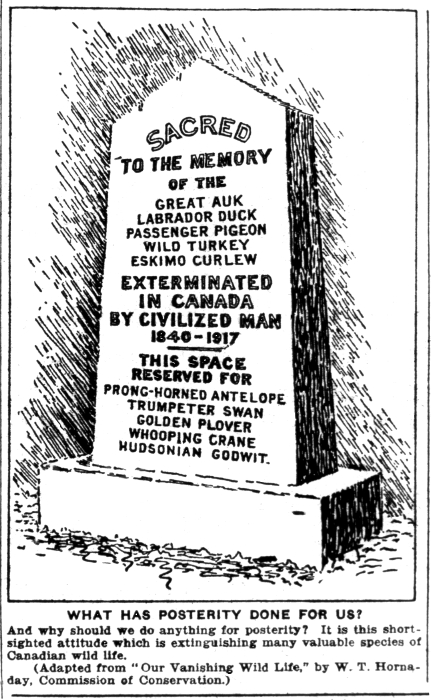 SACRED
TO THE MEMORY
OF THE
GREAT AUK
LABRADOR DUCK
PASSENGER PIGEON
WILD TURKEY
ESKIMO CURLEW
EXTERMINATED
IN CANADA
BY CIVILIZED MAN
1840-1917
THIS SPACE
RESERVED FOR
PRONG-HORNED ANTELOPE
TRUMPETER SWAN
GOLDEN PLOVER
WHOOPING CRANE
HUDSONIAN GODWIT.

WHAT HAS POSTERITY DONE FOR US?

And why should we do anything for posterity? It is this shortsighted attitude which is extinguishing many valuable species of Canadian wild life.

(Adapted from "Our Vanishing Wild Life," by W. T. Hornaday, Commission of Conservation.)